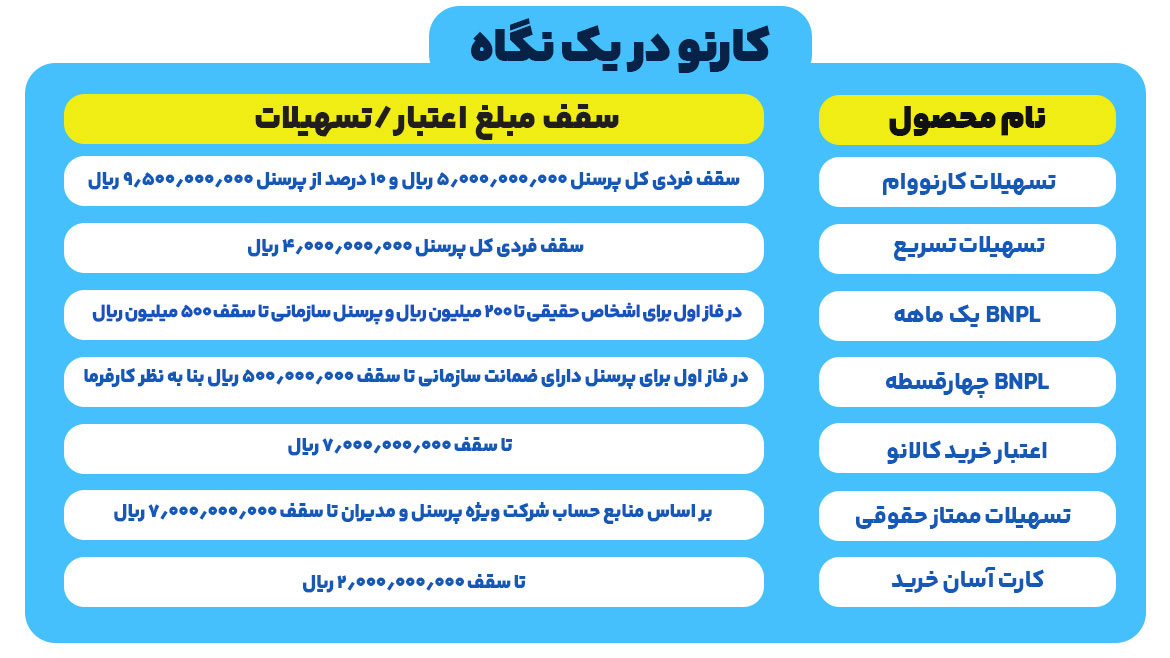 کارنو در یک نگاه

| نام محصول | سقف مبلغ اعتبار/تسهیلات |
|---|---|
| تسهیلات کارنووام | سقف فردی کل پرسنل ۵,۰۰۰,۰۰۰,۰۰۰ ریال و ۱۰ درصد از پرسنل ۹,۵۰۰,۰۰۰,۰۰۰ ریال |
| تسهیلات تسریع | سقف فردی کل پرسنل ۴,۰۰۰,۰۰۰,۰۰۰ ریال |
| BNPL یک ماهه | در فاز اول برای اشخاص حقیقی تا ۲۰۰ میلیون ریال و پرسنل سازمانی تا سقف ۵۰۰ میلیون ریال |
| BNPL چهارقسطه | در فاز اول برای پرسنل دارای ضمانت سازمانی تا سقف ۵۰۰,۰۰۰,۰۰۰ ریال بنا به نظر کارفرما |
| اعتبار خرید کالانو | تا سقف ۷,۰۰۰,۰۰۰,۰۰۰ ریال |
| تسهیلات ممتاز حقوقی | بر اساس منابع حساب شرکت ویژه پرسنل و مدیران تا سقف ۷,۰۰۰,۰۰۰,۰۰۰ ریال |
| کارت آسان خرید | تا سقف ۲,۰۰۰,۰۰۰,۰۰۰ ریال |